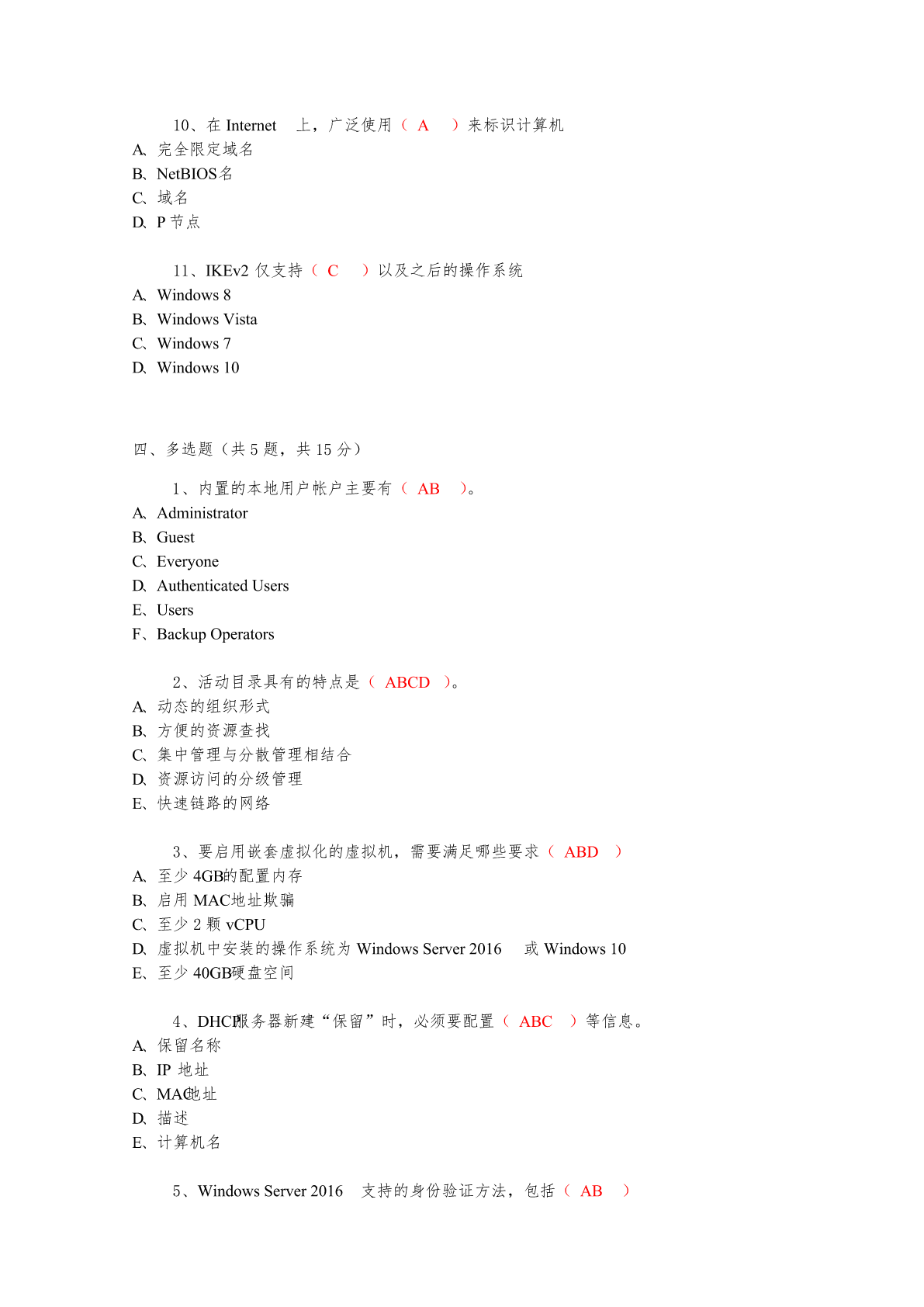 10、在 Internet 上，广泛使用（ A ）来标识计算机
A、完全限定域名
B、NetBIOS名
C、域名
D、P 节点

11、IKEv2 仅支持（ C ）以及之后的操作系统
A、Windows 8
B、Windows Vista
C、Windows 7
D、Windows 10

四、多选题（共 5 题，共 15 分）

1、内置的本地用户帐户主要有（ AB ）。
A、Administrator
B、Guest
C、Everyone
D、Authenticated Users
E、Users
F、Backup Operators

2、活动目录具有的特点是（ ABCD ）。
A、动态的组织形式
B、方便的资源查找
C、集中管理与分散管理相结合
D、资源访问的分级管理
E、快速链路的网络

3、要启用嵌套虚拟化的虚拟机，需要满足哪些要求（ ABD ）
A、至少 4GB的配置内存
B、启用 MAC地址欺骗
C、至少 2 颗 vCPU
D、虚拟机中安装的操作系统为 Windows Server 2016 或 Windows 10
E、至少 40GB硬盘空间

4、DHCP服务器新建“保留”时，必须要配置（ ABC ）等信息。
A、保留名称
B、IP 地址
C、MAC地址
D、描述
E、计算机名

5、Windows Server 2016 支持的身份验证方法，包括（ AB ）